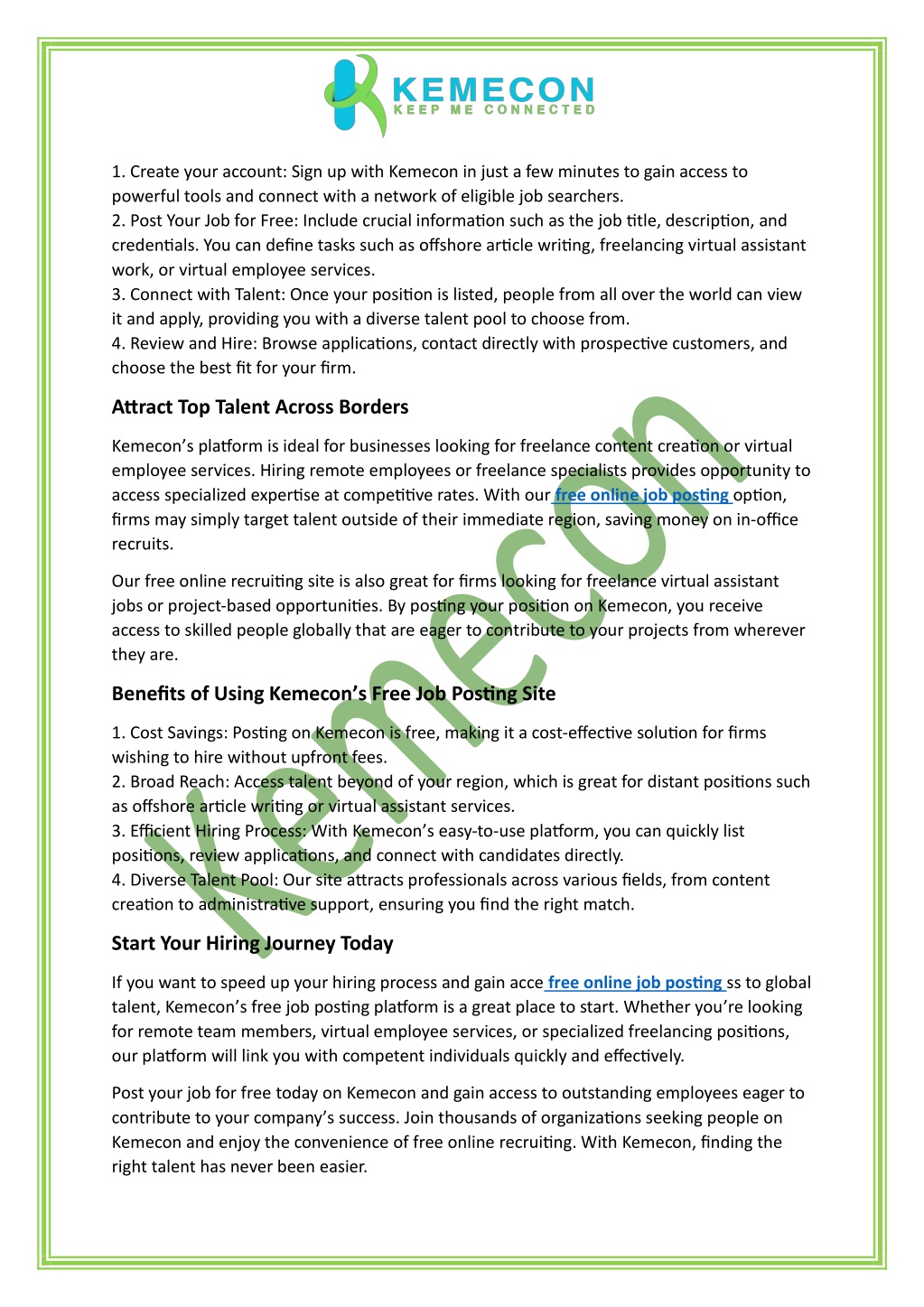 KEMECON
KEEP ME CONNECTED

1. Create your account: Sign up with Kemecon in just a few minutes to gain access to powerful tools and connect with a network of eligible job searchers.
2. Post Your Job for Free: Include crucial information such as the job title, description, and credentials. You can define tasks such as offshore article writing, freelancing virtual assistant work, or virtual employee services.
3. Connect with Talent: Once your position is listed, people from all over the world can view it and apply, providing you with a diverse talent pool to choose from.
4. Review and Hire: Browse applications, contact directly with prospective customers, and choose the best fit for your firm.

Attract Top Talent Across Borders

Kemecon's platform is ideal for businesses looking for freelance content creation or virtual employee services. Hiring remote employees or freelance specialists provides opportunity to access specialized expertise at competitive rates. With our free online job posting option, firms may simply target talent outside of their immediate region, saving money on in-office recruits.

Our free online recruiting site is also great for firms looking for freelance virtual assistant jobs or project-based opportunities. By posting your position on Kemecon, you receive access to skilled people globally that are eager to contribute to your projects from wherever they are.

Benefits of Using Kemecon's Free Job Posting Site

1. Cost Savings: Posting on Kemecon is free, making it a cost-effective solution for firms wishing to hire without upfront fees.
2. Broad Reach: Access talent beyond of your region, which is great for distant positions such as offshore article writing or virtual assistant services.
3. Efficient Hiring Process: With Kemecon's easy-to-use platform, you can quickly list positions, review applications, and connect with candidates directly.
4. Diverse Talent Pool: Our site attracts professionals across various fields, from content creation to administrative support, ensuring you find the right match.

Start Your Hiring Journey Today

If you want to speed up your hiring process and gain acce free online job posting ss to global talent, Kemecon's free job posting platform is a great place to start. Whether you're looking for remote team members, virtual employee services, or specialized freelancing positions, our platform will link you with competent individuals quickly and effectively.

Post your job for free today on Kemecon and gain access to outstanding employees eager to contribute to your company's success. Join thousands of organizations seeking people on Kemecon and enjoy the convenience of free online recruiting. With Kemecon, finding the right talent has never been easier.

Kemecon